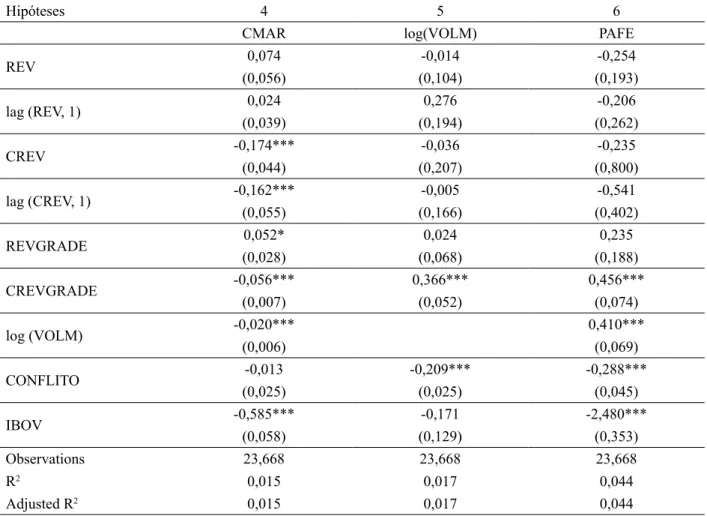 | Hipóteses | 4 | 5 | 6 |
|---|---|---|---|
| | CMAR | log(VOLM) | PAFE |
| REV | 0,074 | -0,014 | -0,254 |
| | (0,056) | (0,104) | (0,193) |
| lag (REV, 1) | 0,024 | 0,276 | -0,206 |
| | (0,039) | (0,194) | (0,262) |
| CREV | -0,174*** | -0,036 | -0,235 |
| | (0,044) | (0,207) | (0,800) |
| lag (CREV, 1) | -0,162*** | -0,005 | -0,541 |
| | (0,055) | (0,166) | (0,402) |
| REVGRADE | 0,052* | 0,024 | 0,235 |
| | (0,028) | (0,068) | (0,188) |
| CREVGRADE | -0,056*** | 0,366*** | 0,456*** |
| | (0,007) | (0,052) | (0,074) |
| log (VOLM) | -0,020*** | | 0,410*** |
| | (0,006) | | (0,069) |
| CONFLITO | -0,013 | -0,209*** | -0,288*** |
| | (0,025) | (0,025) | (0,045) |
| IBOV | -0,585*** | -0,171 | -2,480*** |
| | (0,058) | (0,129) | (0,353) |
| Observations | 23,668 | 23,668 | 23,668 |
| $R^2$ | 0,015 | 0,017 | 0,044 |
| Adjusted $R^2$ | 0,015 | 0,017 | 0,044 |